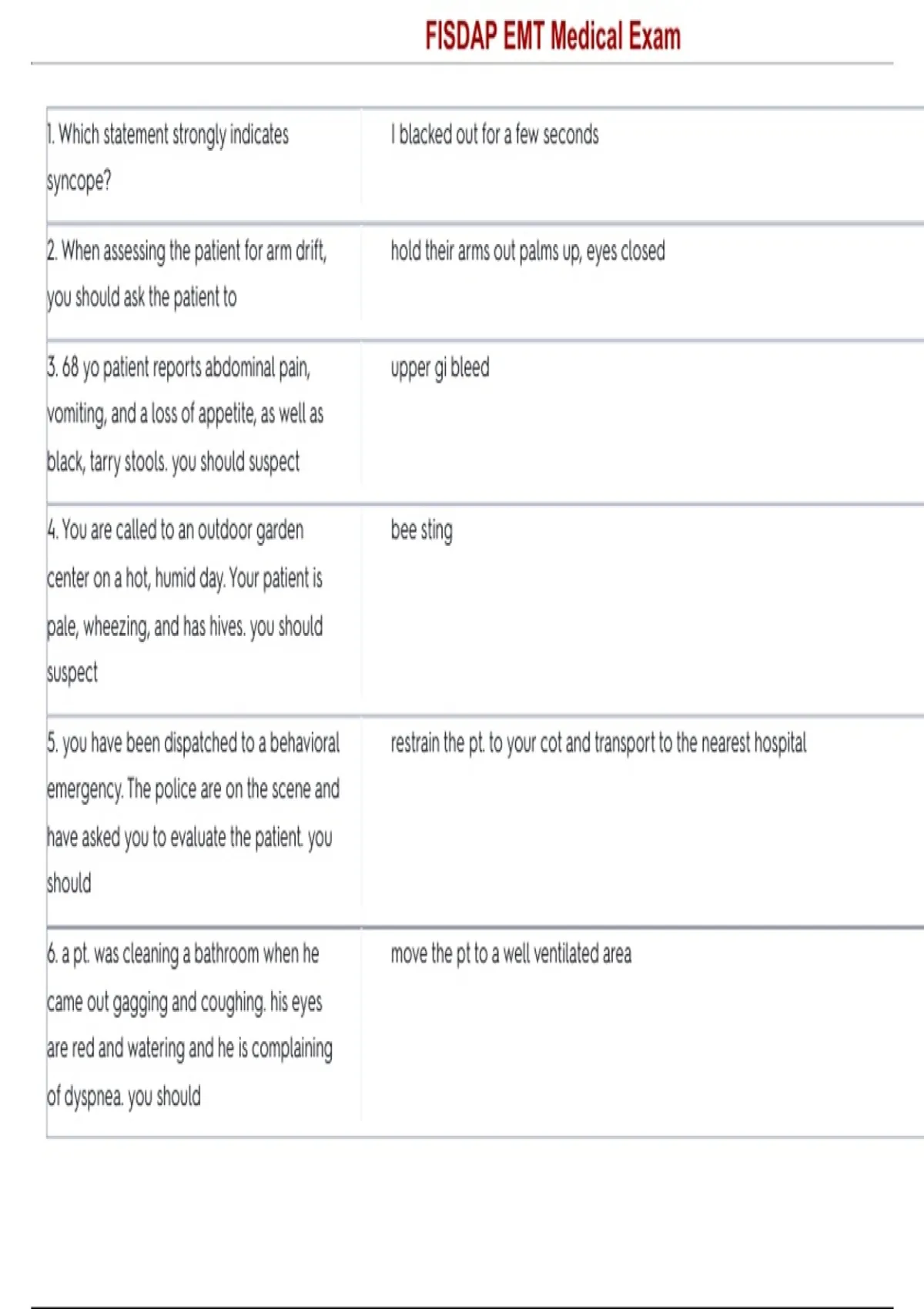 FISDAP EMT Medical Exam

| | |
|---|---|
| 1. Which statement strongly indicates syncope? | I blacked out for a few seconds |
| 2. When assessing the patient for arm drift, you should ask the patient to | hold their arms out palms up, eyes closed |
| 3. 68 yo patient reports abdominal pain, vomiting, and a loss of appetite, as well as black, tarry stools. you should suspect | upper gi bleed |
| 4. You are called to an outdoor garden center on a hot, humid day. Your patient is pale, wheezing, and has hives. you should suspect | bee sting |
| 5. you have been dispatched to a behavioral emergency. The police are on the scene and have asked you to evaluate the patient. you should | restrain the pt. to your cot and transport to the nearest hospital |
| 6. a pt. was cleaning a bathroom when he came out gagging and coughing. his eyes are red and watering and he is complaining of dyspnea. you should | move the pt to a well ventilated area |